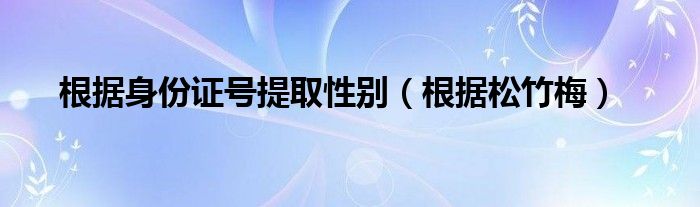 根据身份证号提取性别（根据松竹梅）